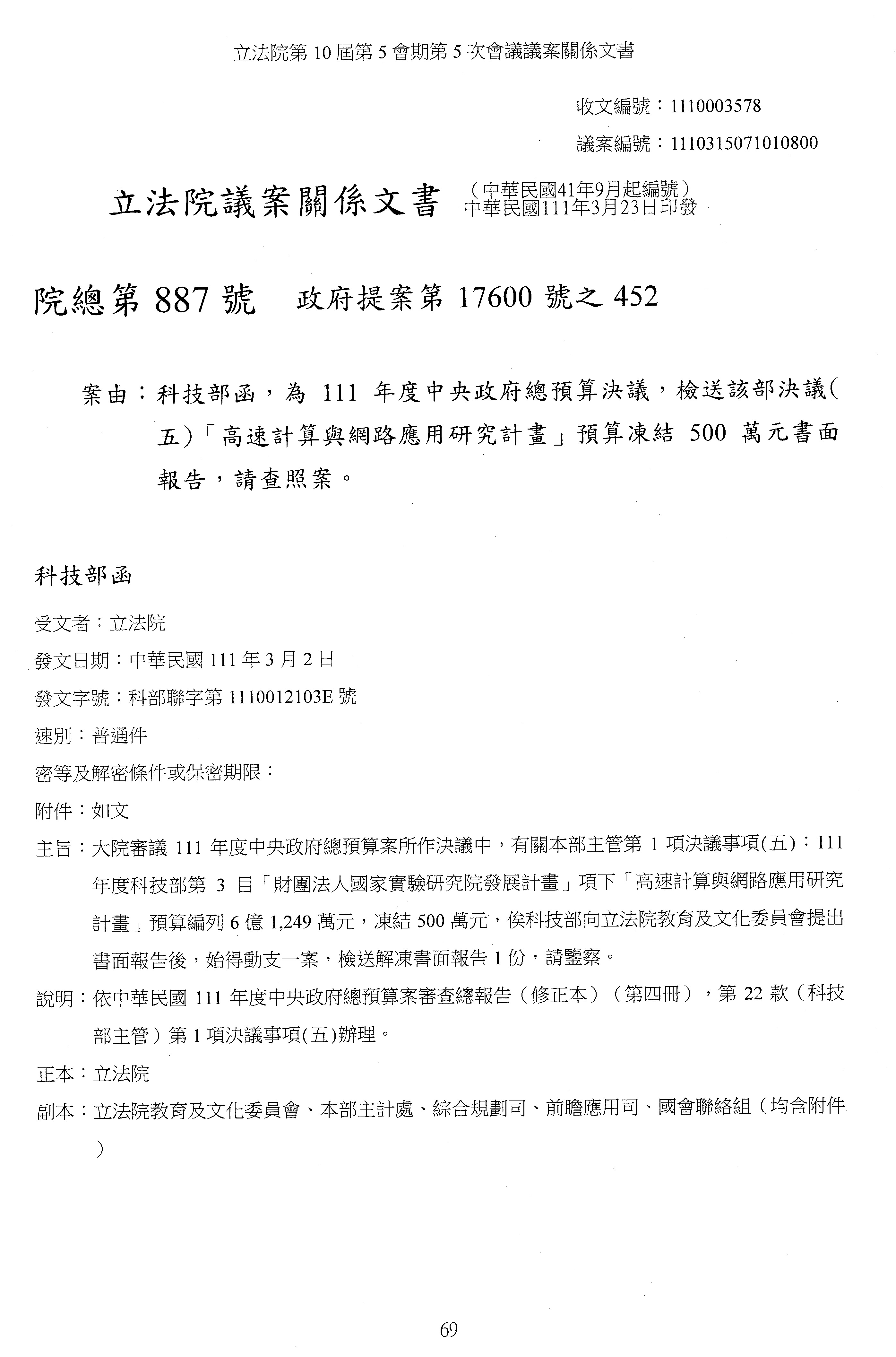 立法院第 10 屆第 5 會期第 5 次會議議案關係文書

收文編號：1110003578

議案編號：1110315071010800

立法院議案關係文書 （中華民國41年9月起編號）
中華民國111年3月23日印發

院總第 887 號　政府提案第 17600 號之 452

案由：科技部函，為 111 年度中央政府總預算決議，檢送該部決議(五)「高速計算與網路應用研究計畫」預算凍結 500 萬元書面報告，請查照案。

科技部函

受文者：立法院

發文日期：中華民國 111 年 3 月 2 日

發文字號：科部聯字第 1110012103E 號

速別：普通件

密等及解密條件或保密期限：

附件：如文

主旨：大院審議 111 年度中央政府總預算案所作決議中，有關本部主管第 1 項決議事項(五)：111 年度科技部第 3 目「財團法人國家實驗研究院發展計畫」項下「高速計算與網路應用研究計畫」預算編列 6 億 1,249 萬元，凍結 500 萬元，俟科技部向立法院教育及文化委員會提出書面報告後，始得動支一案，檢送解凍書面報告 1 份，請鑒察。

說明：依中華民國 111 年度中央政府總預算案審查總報告（修正本）（第四冊），第 22 款（科技部主管）第 1 項決議事項(五)辦理。

正本：立法院

副本：立法院教育及文化委員會、本部主計處、綜合規劃司、前瞻應用司、國會聯絡組（均含附件）

69